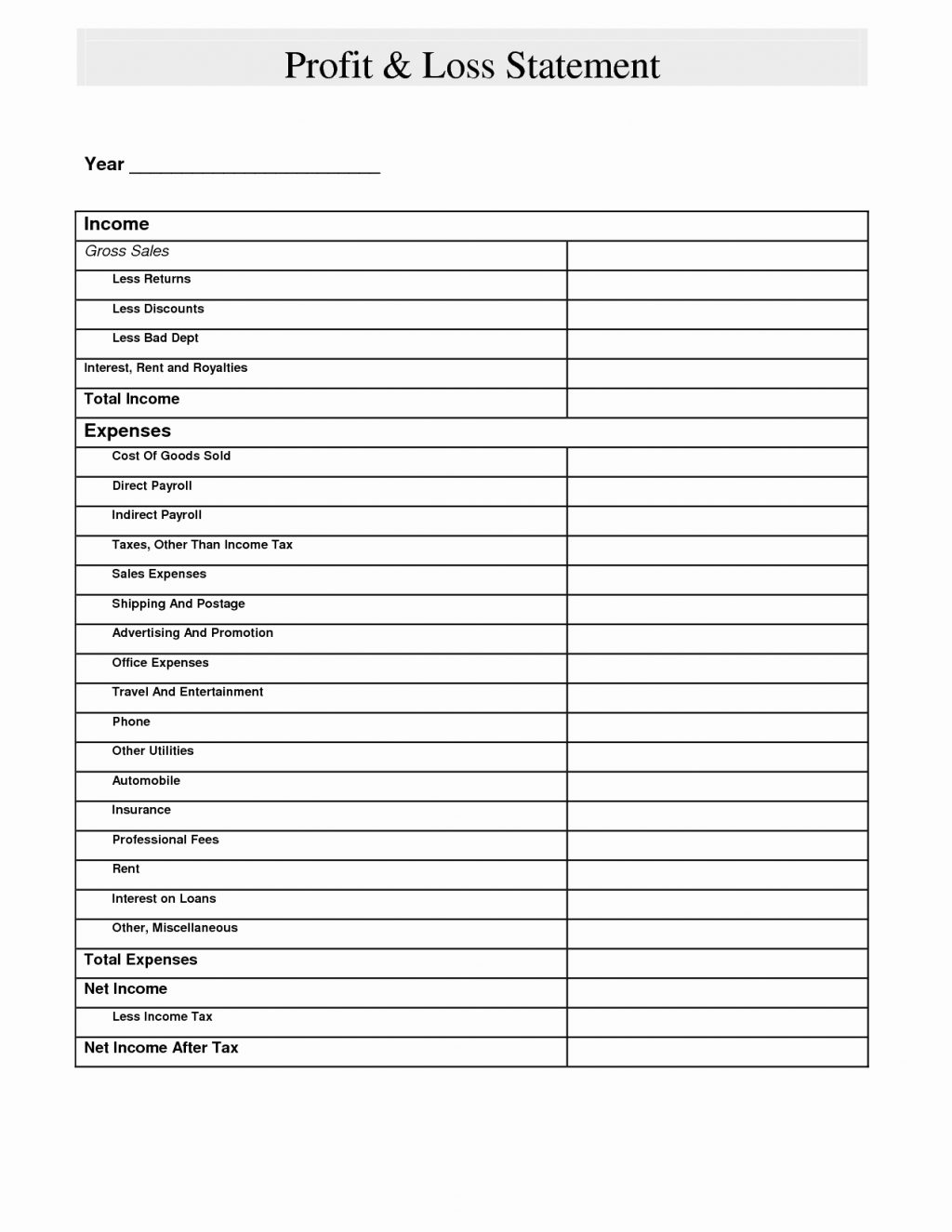 Profit & Loss Statement

Year ________________________

| Income | |
|---|---|
| Gross Sales | |
| Less Returns | |
| Less Discounts | |
| Less Bad Dept | |
| Interest, Rent and Royalties | |
| Total Income | |
| Expenses | |
| Cost Of Goods Sold | |
| Direct Payroll | |
| Indirect Payroll | |
| Taxes, Other Than Income Tax | |
| Sales Expenses | |
| Shipping And Postage | |
| Advertising And Promotion | |
| Office Expenses | |
| Travel And Entertainment | |
| Phone | |
| Other Utilities | |
| Automobile | |
| Insurance | |
| Professional Fees | |
| Rent | |
| Interest on Loans | |
| Other, Miscellaneous | |
| Total Expenses | |
| Net Income | |
| Less Income Tax | |
| Net Income After Tax | |